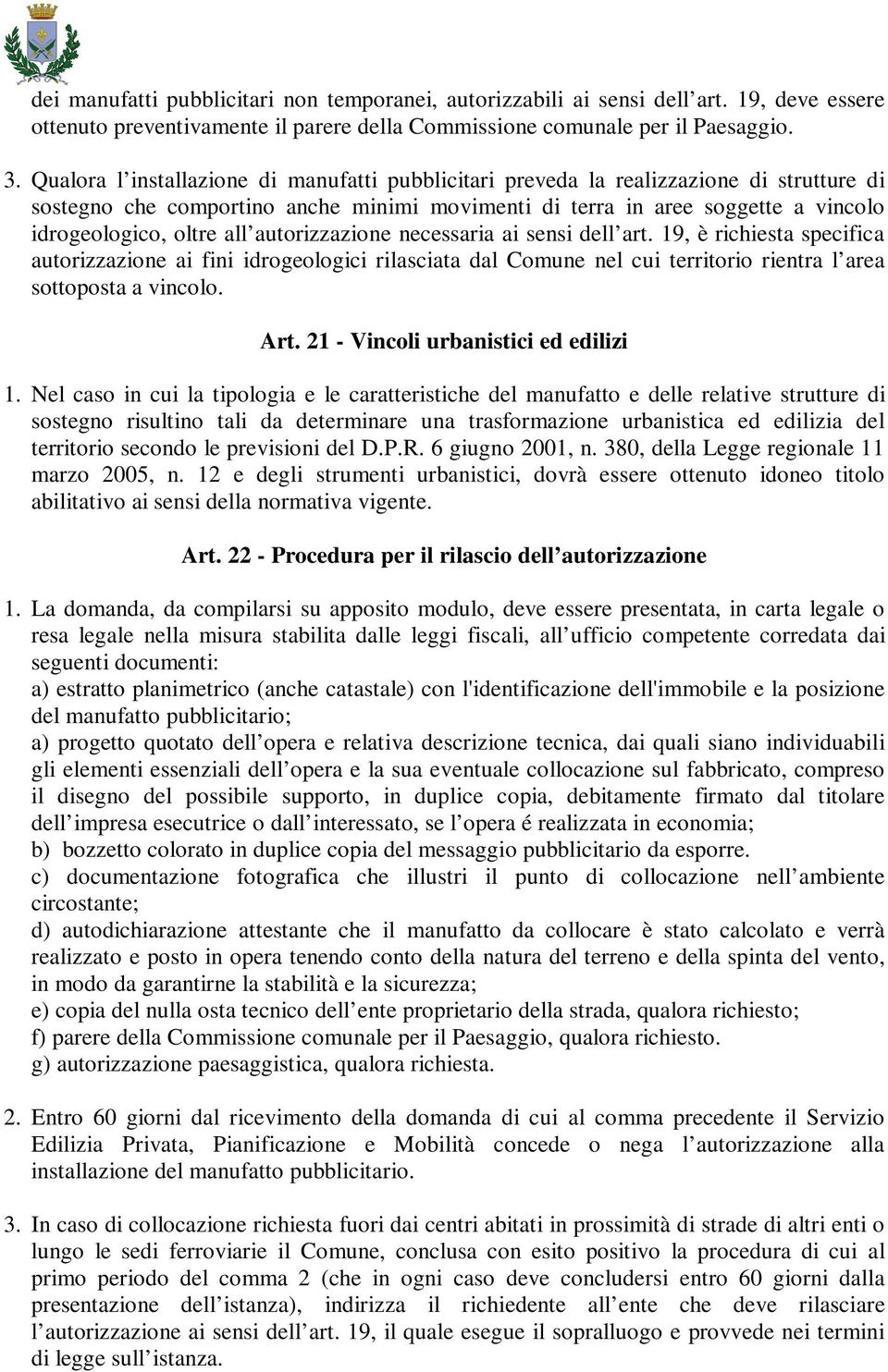 dei manufatti pubblicitari non temporanei, autorizzabili ai sensi dell’art. 19, deve essere ottenuto preventivamente il parere della Commissione comunale per il Paesaggio.

3. Qualora l’installazione di manufatti pubblicitari preveda la realizzazione di strutture di sostegno che comportino anche minimi movimenti di terra in aree soggette a vincolo idrogeologico, oltre all’autorizzazione necessaria ai sensi dell’art. 19, è richiesta specifica autorizzazione ai fini idrogeologici rilasciata dal Comune nel cui territorio rientra l’area sottoposta a vincolo.

Art. 21 - Vincoli urbanistici ed edilizi

1. Nel caso in cui la tipologia e le caratteristiche del manufatto e delle relative strutture di sostegno risultino tali da determinare una trasformazione urbanistica ed edilizia del territorio secondo le previsioni del D.P.R. 6 giugno 2001, n. 380, della Legge regionale 11 marzo 2005, n. 12 e degli strumenti urbanistici, dovrà essere ottenuto idoneo titolo abilitativo ai sensi della normativa vigente.

Art. 22 - Procedura per il rilascio dell’autorizzazione

1. La domanda, da compilarsi su apposito modulo, deve essere presentata, in carta legale o resa legale nella misura stabilita dalle leggi fiscali, all’ufficio competente corredata dai seguenti documenti:
a) estratto planimetrico (anche catastale) con l'identificazione dell'immobile e la posizione del manufatto pubblicitario;
a) progetto quotato dell’opera e relativa descrizione tecnica, dai quali siano individuabili gli elementi essenziali dell’opera e la sua eventuale collocazione sul fabbricato, compreso il disegno del possibile supporto, in duplice copia, debitamente firmato dal titolare dell’impresa esecutrice o dall’interessato, se l’opera é realizzata in economia;
b) bozzetto colorato in duplice copia del messaggio pubblicitario da esporre.
c) documentazione fotografica che illustri il punto di collocazione nell’ambiente circostante;
d) autodichiarazione attestante che il manufatto da collocare è stato calcolato e verrà realizzato e posto in opera tenendo conto della natura del terreno e della spinta del vento, in modo da garantirne la stabilità e la sicurezza;
e) copia del nulla osta tecnico dell’ente proprietario della strada, qualora richiesto;
f) parere della Commissione comunale per il Paesaggio, qualora richiesto.
g) autorizzazione paesaggistica, qualora richiesta.

2. Entro 60 giorni dal ricevimento della domanda di cui al comma precedente il Servizio Edilizia Privata, Pianificazione e Mobilità concede o nega l’autorizzazione alla installazione del manufatto pubblicitario.

3. In caso di collocazione richiesta fuori dai centri abitati in prossimità di strade di altri enti o lungo le sedi ferroviarie il Comune, conclusa con esito positivo la procedura di cui al primo periodo del comma 2 (che in ogni caso deve concludersi entro 60 giorni dalla presentazione dell’istanza), indirizza il richiedente all’ente che deve rilasciare l’autorizzazione ai sensi dell’art. 19, il quale esegue il sopralluogo e provvede nei termini di legge sull’istanza.